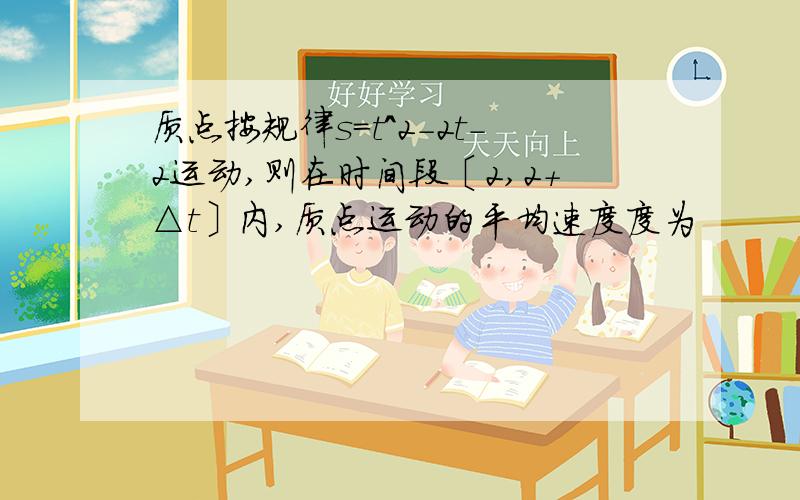 好好学习

天天向上

质点按规律s=t^2-2t-2运动,则在时间段［2,2+△t］内,质点运动的平均速度度为